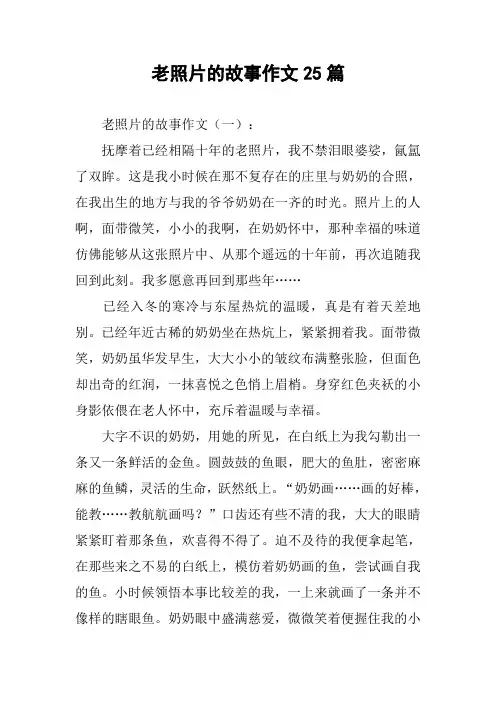 老照片的故事作文 25 篇

老照片的故事作文（一）：

抚摩着已经相隔十年的老照片，我不禁泪眼婆娑，氤氲了双眸。这是我小时候在那不复存在的庄里与奶奶的合照，在我出生的地方与我的爷爷奶奶在一齐的时光。照片上的人啊，面带微笑，小小的我啊，在奶奶怀中，那种幸福的味道仿佛能够从这张照片中、从那个遥远的十年前，再次追随我回到此刻。我多愿意再回到那些年……

已经入冬的寒冷与东屋热炕的温暖，真是有着天差地别。已经年近古稀的奶奶坐在热炕上，紧紧拥着我。面带微笑，奶奶虽华发早生，大大小小的皱纹布满整张脸，但面色却出奇的红润，一抹喜悦之色悄上眉梢。身穿红色夹袄的小身影依偎在老人怀中，充斥着温暖与幸福。

大字不识的奶奶，用她的所见，在白纸上为我勾勒出一条又一条鲜活的金鱼。圆鼓鼓的鱼眼，肥大的鱼肚，密密麻麻的鱼鳞，灵活的生命，跃然纸上。“奶奶画……画的好棒，能教……教航航画吗？”口齿还有些不清的我，大大的眼睛紧紧盯着那条鱼，欢喜得不得了。迫不及待的我便拿起笔，在那些来之不易的白纸上，模仿着奶奶画的鱼，尝试画自我的鱼。小时候领悟本事比较差的我，一上来就画了一条并不像样的瞎眼鱼。奶奶眼中盛满慈爱，微微笑着便握住我的小